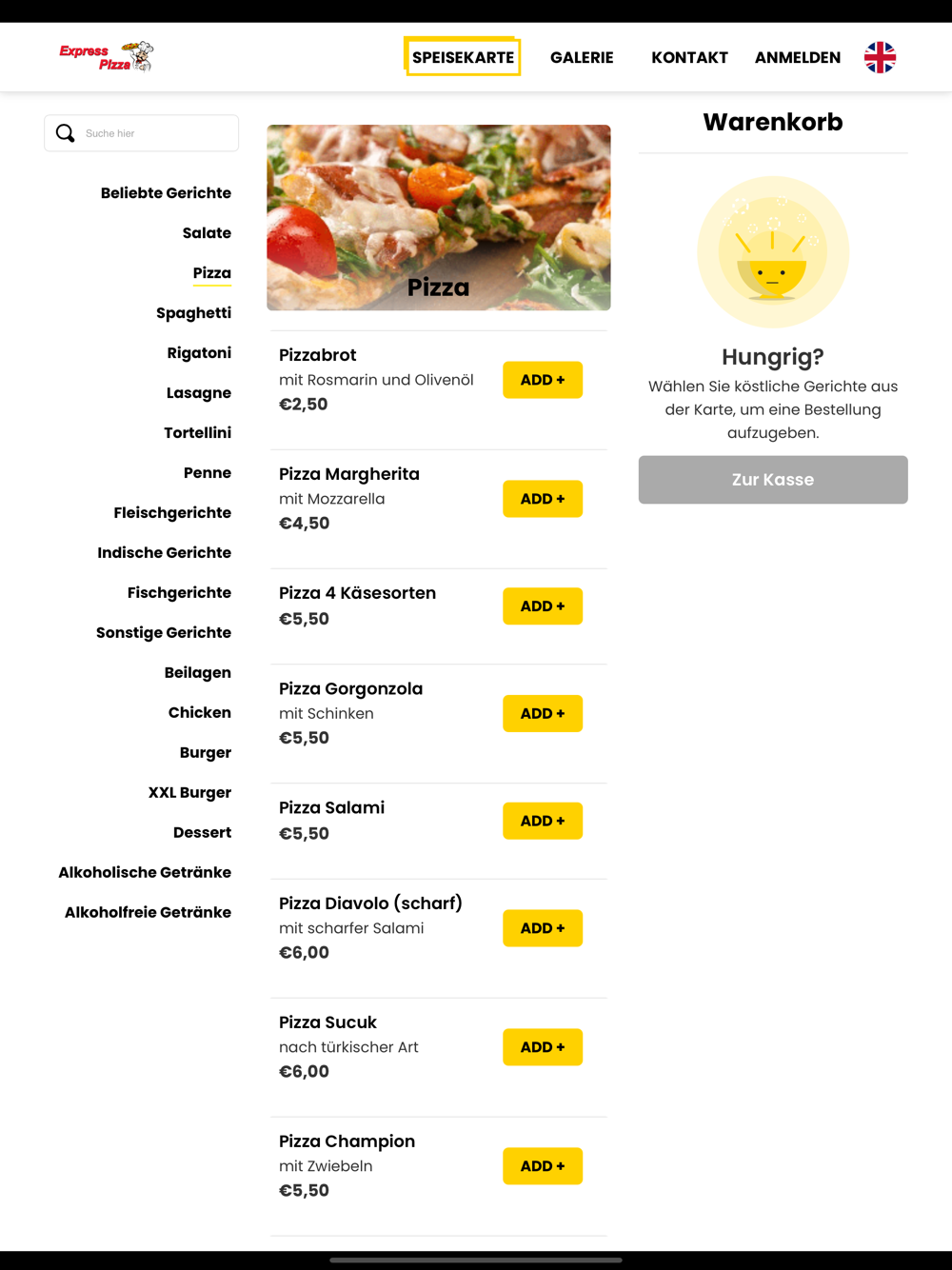 Express Pizza

SPEISEKARTE GALERIE KONTAKT ANMELDEN

Suche hier

Beliebte Gerichte
Salate
Pizza
Spaghetti
Rigatoni
Lasagne
Tortellini
Penne
Fleischgerichte
Indische Gerichte
Fischgerichte
Sonstige Gerichte
Beilagen
Chicken
Burger
XXL Burger
Dessert
Alkoholische Getränke
Alkoholfreie Getränke

Pizza

Pizzabrot
mit Rosmarin und Olivenöl
€2,50
ADD +

Pizza Margherita
mit Mozzarella
€4,50
ADD +

Pizza 4 Käsesorten
€5,50
ADD +

Pizza Gorgonzola
mit Schinken
€5,50
ADD +

Pizza Salami
€5,50
ADD +

Pizza Diavolo (scharf)
mit scharfer Salami
€6,00
ADD +

Pizza Sucuk
nach türkischer Art
€6,00
ADD +

Pizza Champion
mit Zwiebeln
€5,50
ADD +

Warenkorb

Hungrig?
Wählen Sie köstliche Gerichte aus der Karte, um eine Bestellung aufzugeben.

Zur Kasse